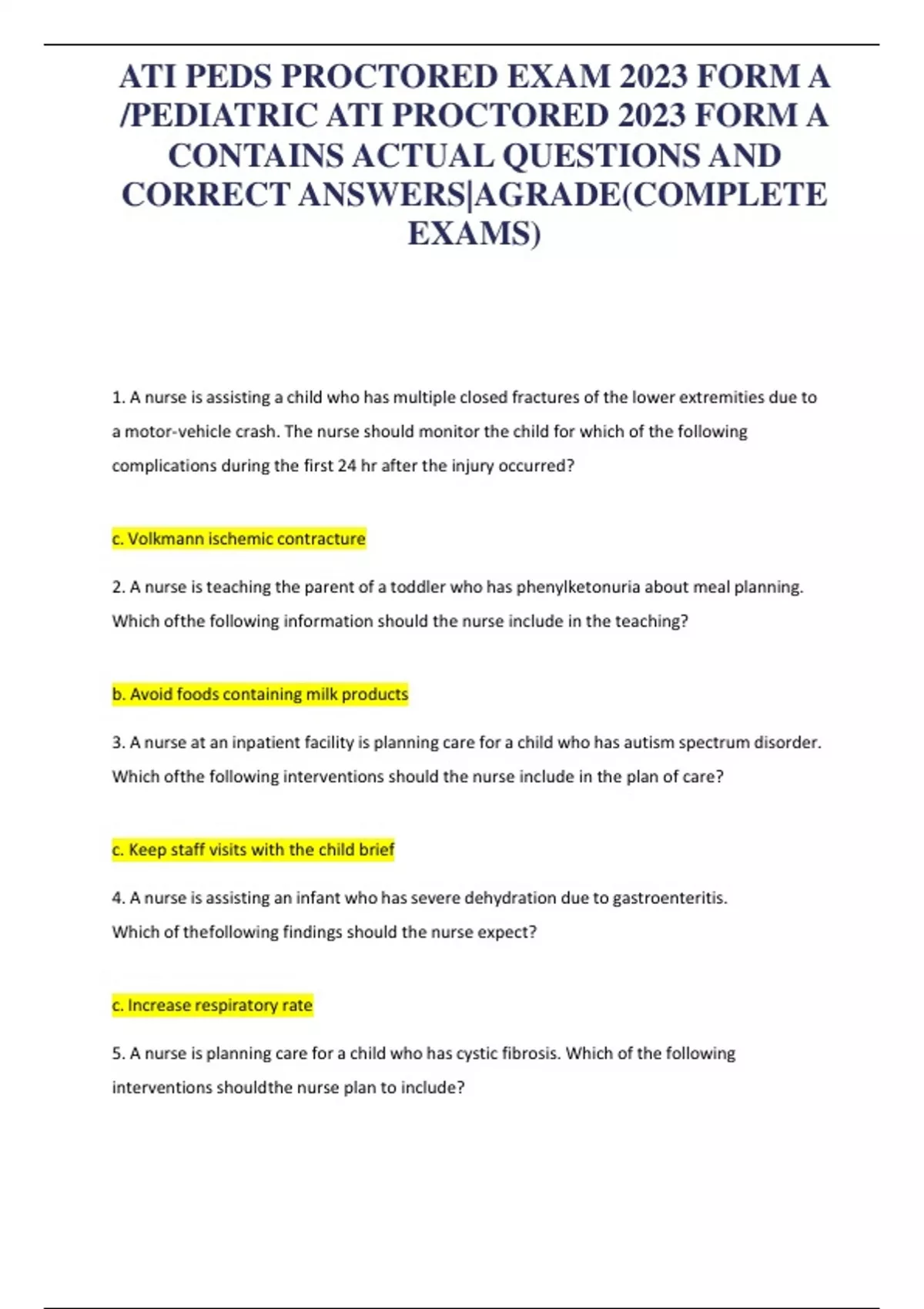 ATI PEDS PROCTORED EXAM 2023 FORM A /PEDIATRIC ATI PROCTORED 2023 FORM A CONTAINS ACTUAL QUESTIONS AND CORRECT ANSWERS|AGRADE(COMPLETE EXAMS)

1. A nurse is assisting a child who has multiple closed fractures of the lower extremities due to a motor-vehicle crash. The nurse should monitor the child for which of the following complications during the first 24 hr after the injury occurred?

c. Volkmann ischemic contracture

2. A nurse is teaching the parent of a toddler who has phenylketonuria about meal planning. Which ofthe following information should the nurse include in the teaching?

b. Avoid foods containing milk products

3. A nurse at an inpatient facility is planning care for a child who has autism spectrum disorder. Which ofthe following interventions should the nurse include in the plan of care?

c. Keep staff visits with the child brief

4. A nurse is assisting an infant who has severe dehydration due to gastroenteritis. Which of thefollowing findings should the nurse expect?

c. Increase respiratory rate

5. A nurse is planning care for a child who has cystic fibrosis. Which of the following interventions shouldthe nurse plan to include?